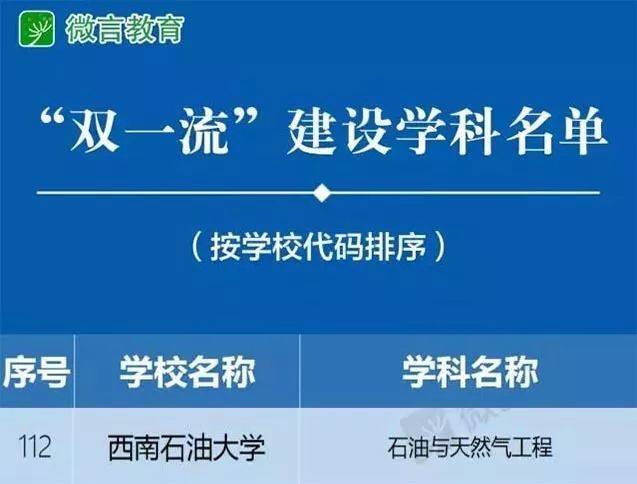 微言教育

“双一流”建设学科名单

（按学校代码排序）

| 序号 | 学校名称 | 学科名称 |
|---|---|---|
| 112 | 西南石油大学 | 石油与天然气工程 |